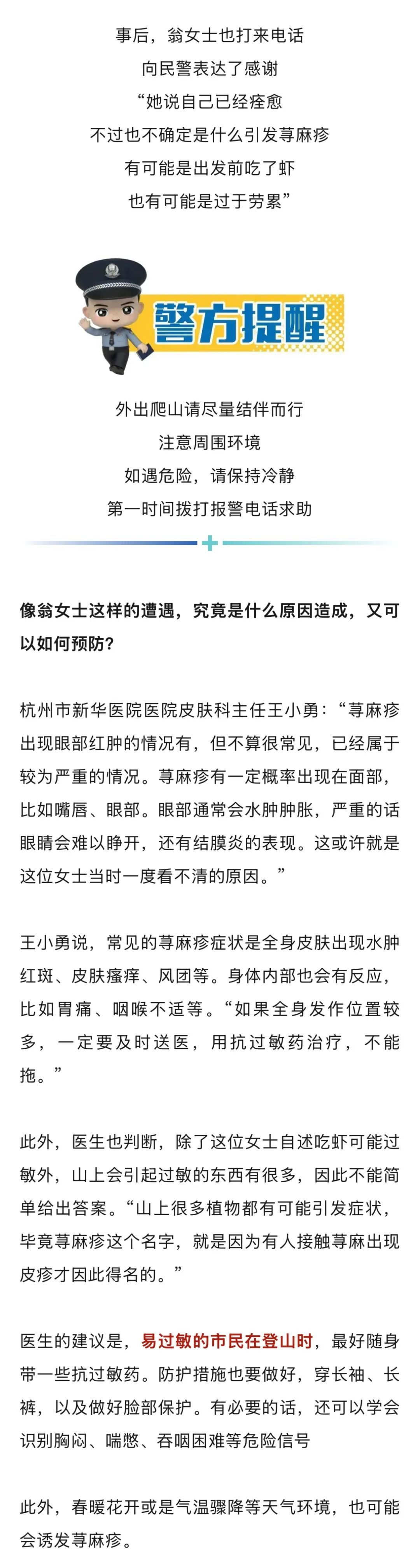 事后，翁女士也打来电话
向民警表达了感谢
“她说自己已经痊愈
不过也不确定是什么引发荨麻疹
有可能是出发前吃了虾
也有可能是过于劳累”

警方提醒

外出爬山请尽量结伴而行
注意周围环境
如遇危险，请保持冷静
第一时间拨打报警电话求助

像翁女士这样的遭遇，究竟是什么原因造成，又可以如何预防？

杭州市新华医院医院皮肤科主任王小勇：“荨麻疹出现眼部红肿的情况有，但不算很常见，已经属于较为严重的情况。荨麻疹有一定概率出现在面部，比如嘴唇、眼部。眼部通常会水肿肿胀，严重的话眼睛会难以睁开，还有结膜炎的表现。这或许就是这位女士当时一度看不清的原因。”

王小勇说，常见的荨麻疹症状是全身皮肤出现水肿红斑、皮肤瘙痒、风团等。身体内部也会有反应，比如胃痛、咽喉不适等。“如果全身发作位置较多，一定要及时送医，用抗过敏药治疗，不能拖。”

此外，医生也判断，除了这位女士自述吃虾可能过敏外，山上会引起过敏的东西有很多，因此不能简单给出答案。“山上很多植物都有可能引发症状，毕竟荨麻疹这个名字，就是因为有人接触荨麻出现皮疹才因此得名的。”

医生的建议是，易过敏的市民在登山时，最好随身带一些抗过敏药。防护措施也要做好，穿长袖、长裤，以及做好脸部保护。有必要的话，还可以学会识别胸闷、喘憋、吞咽困难等危险信号

此外，春暖花开或是气温骤降等天气环境，也可能会诱发荨麻疹。